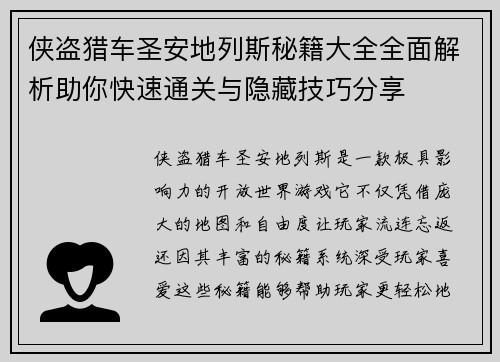 侠盗猎车圣安地列斯秘籍大全全面解析助你快速通关与隐藏技巧分享

侠盗猎车圣安地列斯是一款极具影响力的开放世界游戏它不仅凭借庞大的地图和自由度让玩家流连忘返还因其丰富的秘籍系统深受玩家喜爱这些秘籍能够帮助玩家更轻松地